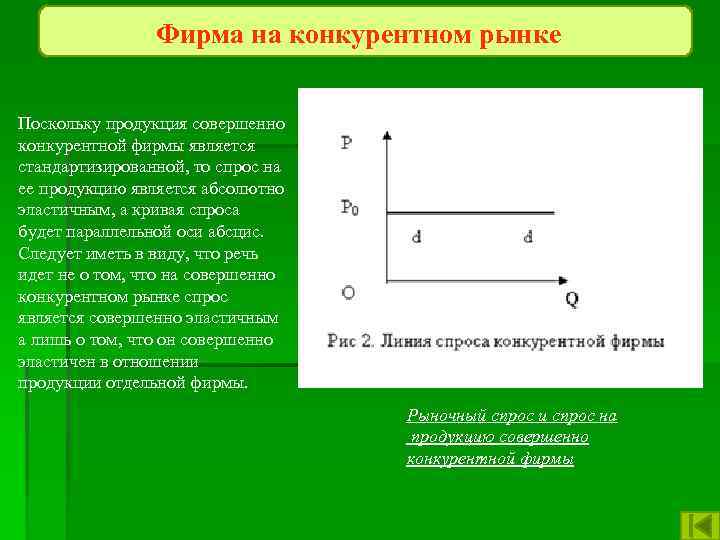 Фирма на конкурентном рынке

Поскольку продукция совершенно конкурентной фирмы является стандартизированной, то спрос на ее продукцию является абсолютно эластичным, а кривая спроса будет параллельной оси абсцис. Следует иметь в виду, что речь идет не о том, что на совершенно конкурентном рынке спрос является совершенно эластичным а лишь о том, что он совершенно эластичен в отношении продукции отдельной фирмы.

P

$P_0$

d

d

O

Q

Рис 2. Линия спроса конкурентной фирмы

Рыночный спрос и спрос на продукцию совершенно конкурентной фирмы